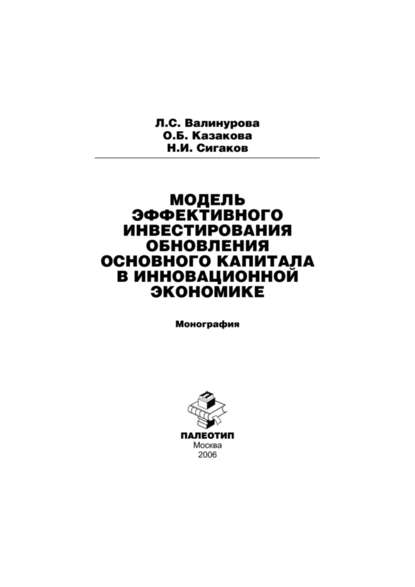 Л.С. Валинурова
О.Б. Казакова
Н.И. Сигаков

МОДЕЛЬ ЭФФЕКТИВНОГО ИНВЕСТИРОВАНИЯ ОБНОВЛЕНИЯ ОСНОВНОГО КАПИТАЛА В ИННОВАЦИОННОЙ ЭКОНОМИКЕ

Монография

ПАЛЕОТИП
Москва
2006